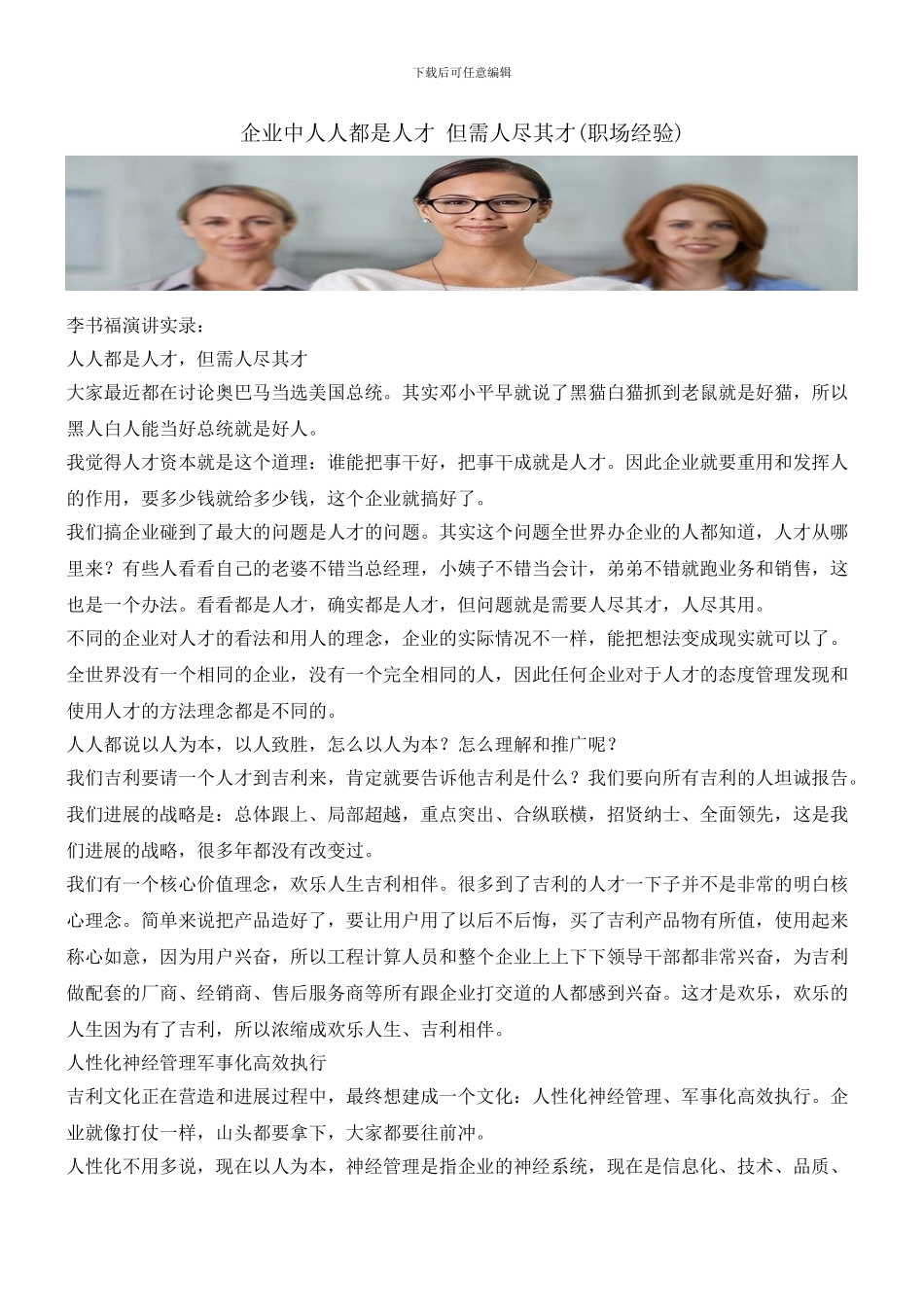 下载后可任意编辑

企业中人人都是人才 但需人尽其才(职场经验)

李书福演讲实录：

人人都是人才，但需人尽其才

大家最近都在讨论奥巴马当选美国总统。其实邓小平早就说了黑猫白猫抓到老鼠就是好猫，所以黑人白人能当好总统就是好人。

我觉得人才资本就是这个道理：谁能把事干好，把事干成就是人才。因此企业就要重用和发挥人的作用，要多少钱就给多少钱，这个企业就搞好了。

我们搞企业碰到了最大的问题是人才的问题。其实这个问题全世界办企业的人都知道，人才从哪里来？有些人看看自己的老婆不错当总经理，小姨子不错当会计，弟弟不错就跑业务和销售，这也是一个办法。看看都是人才，确实都是人才，但问题就是需要人尽其才，人尽其用。

不同的企业对人才的看法和用人的理念，企业的实际情况不一样，能把想法变成现实就可以了。

全世界没有一个相同的企业，没有一个完全相同的人，因此任何企业对于人才的态度管理发现和使用人才的方法理念都是不同的。

人人都说以人为本，以人致胜，怎么以人为本？怎么理解和推广呢？

我们吉利要请一个人才到吉利来，肯定就要告诉他吉利是什么？我们要向所有吉利的人坦诚报告。

我们进展的战略是：总体跟上、局部超越，重点突出、合纵联横，招贤纳士、全面领先，这是我们进展的战略，很多年都没有改变过。

我们有一个核心价值理念，欢乐人生吉利相伴。很多到了吉利的人才一下子并不是非常的明白核心理念。简单来说把产品造好了，要让用户用了以后不后悔，买了吉利产品物有所值，使用起来称心如意，因为用户兴奋，所以工程计算人员和整个企业上上下下领导干部都非常兴奋，为吉利做配套的厂商、经销商、售后服务商等所有跟企业打交道的人都感到兴奋。这才是欢乐，欢乐的人生因为有了吉利，所以浓缩成欢乐人生、吉利相伴。

人性化神经管理军事化高效执行

吉利文化正在营造和进展过程中，最终想建成一个文化：人性化神经管理、军事化高效执行。企业就像打仗一样，山头都要拿下，大家都要往前冲。

人性化不用多说，现在以人为本，神经管理是指企业的神经系统，现在是信息化、技术、品质、